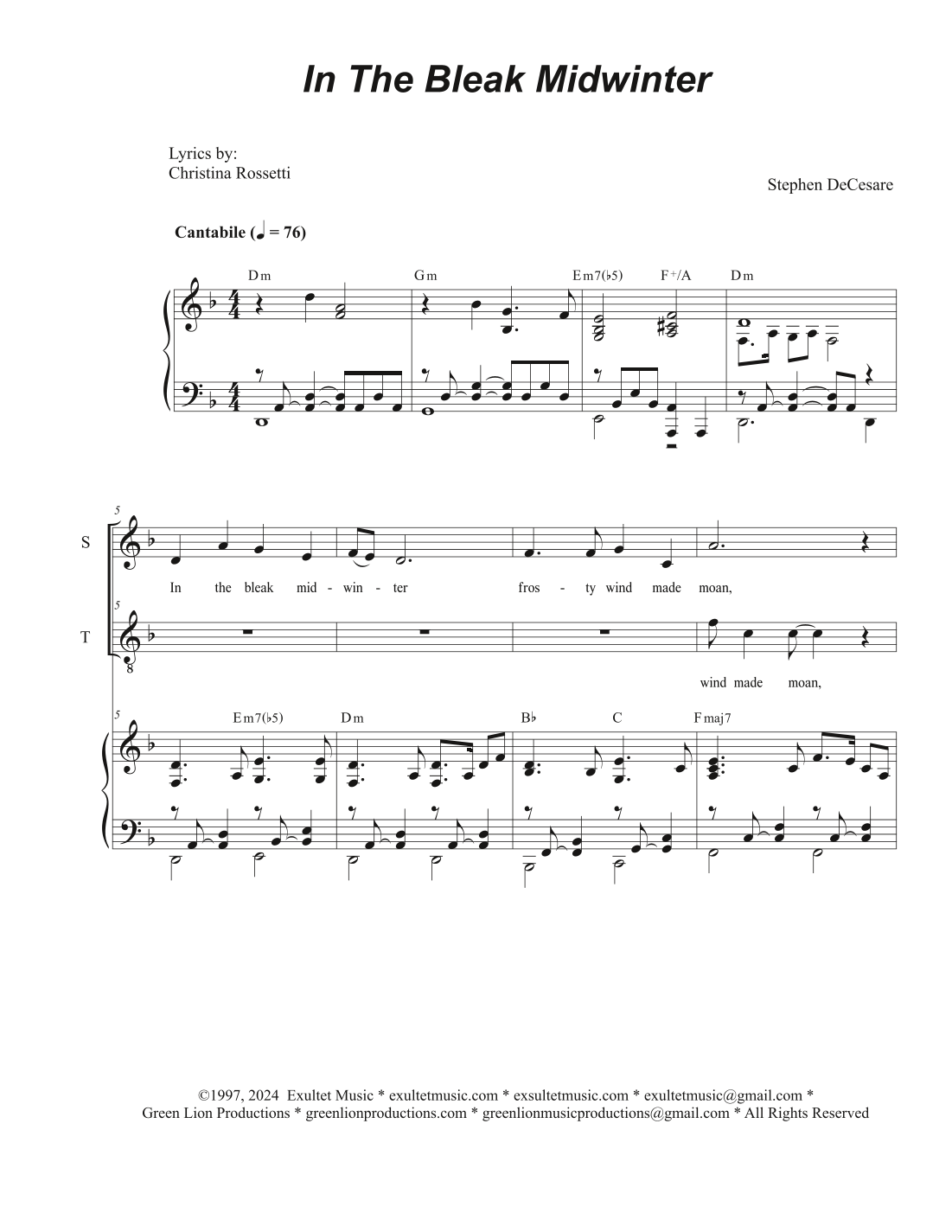 In The Bleak Midwinter

Lyrics by:
Christina Rossetti

Stephen DeCesare

Cantabile (♩ = 76)

Dm Gm Em7(♭5) F+/A Dm

5

S

In the bleak mid - win - ter fros - ty wind made moan,

5

T

8

wind made moan,

5

Em7(♭5) Dm B♭ C Fmaj7

©1997, 2024 Exultet Music * exultetmusic.com * exsultetmusic.com * exultetmusic@gmail.com *
Green Lion Productions * greenlionproductions.com * greenlionmusicproductions@gmail.com * All Rights Reserved